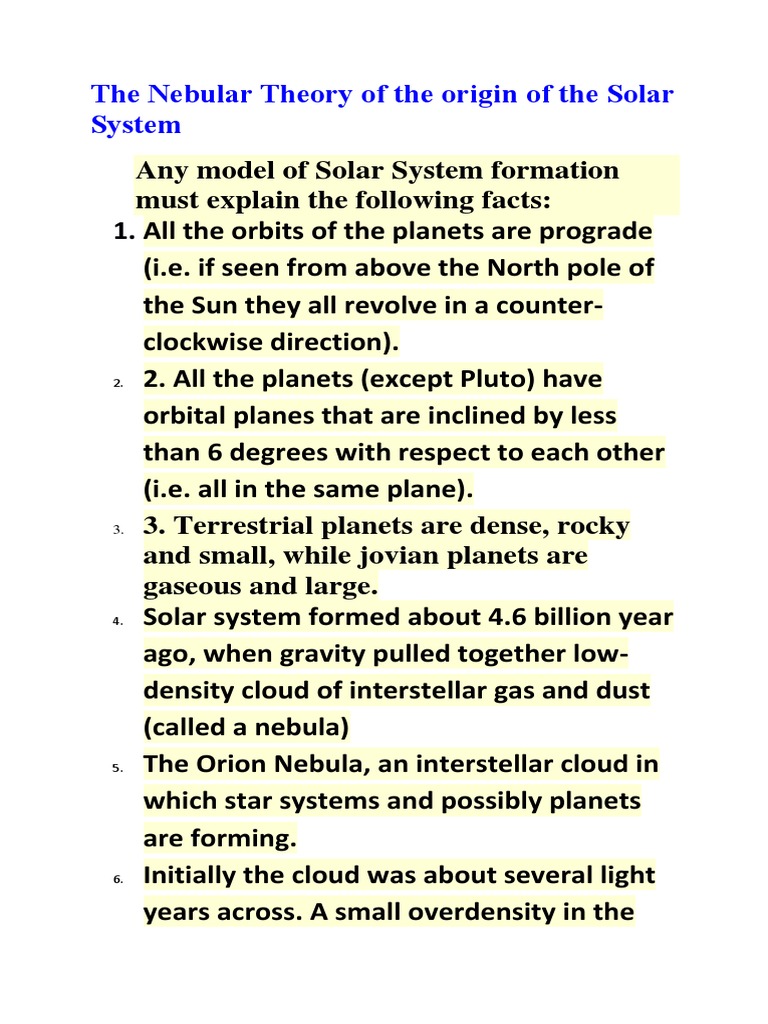 The Nebular Theory of the origin of the Solar System

Any model of Solar System formation must explain the following facts:

1. All the orbits of the planets are prograde (i.e. if seen from above the North pole of the Sun they all revolve in a counter-clockwise direction).

2. 2. All the planets (except Pluto) have orbital planes that are inclined by less than 6 degrees with respect to each other (i.e. all in the same plane).

3. 3. Terrestrial planets are dense, rocky and small, while jovian planets are gaseous and large.

4. Solar system formed about 4.6 billion year ago, when gravity pulled together low-density cloud of interstellar gas and dust (called a nebula)

5. The Orion Nebula, an interstellar cloud in which star systems and possibly planets are forming.

6. Initially the cloud was about several light years across. A small overdensity in the